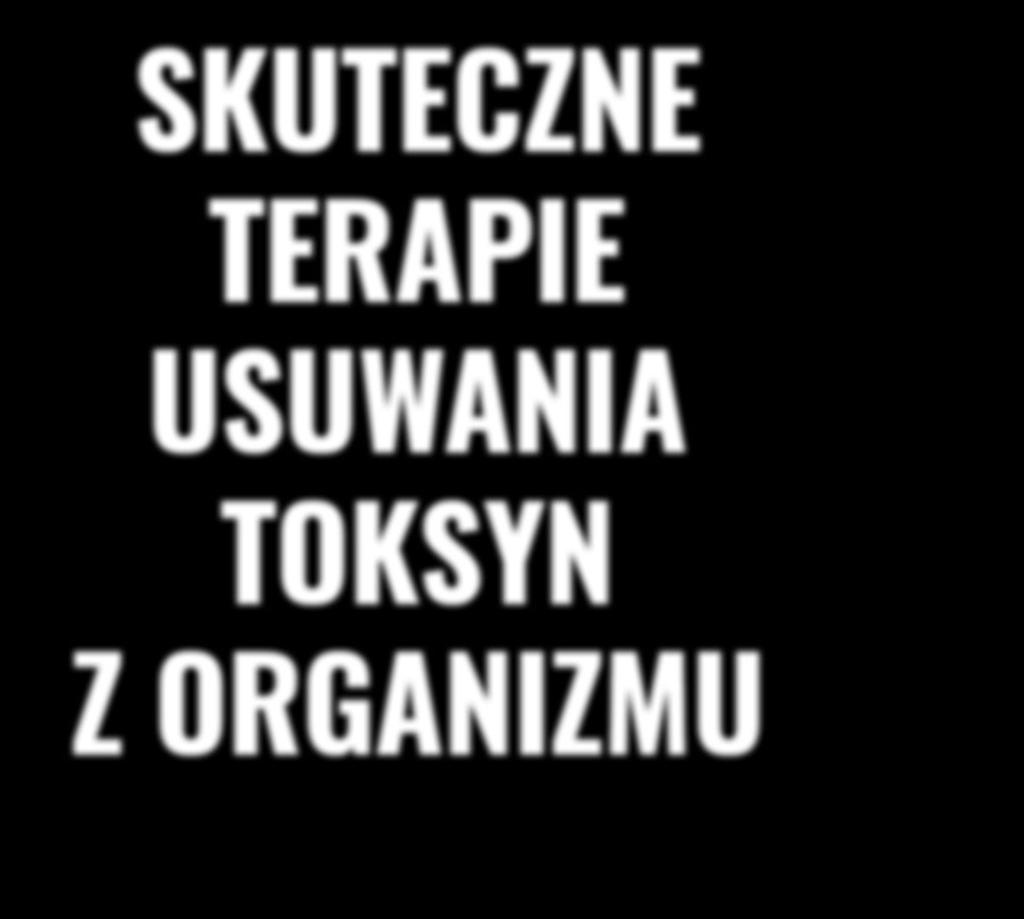 SKUTECZNE TERAPIE USUWANIA TOKSYN Z ORGANIZMU